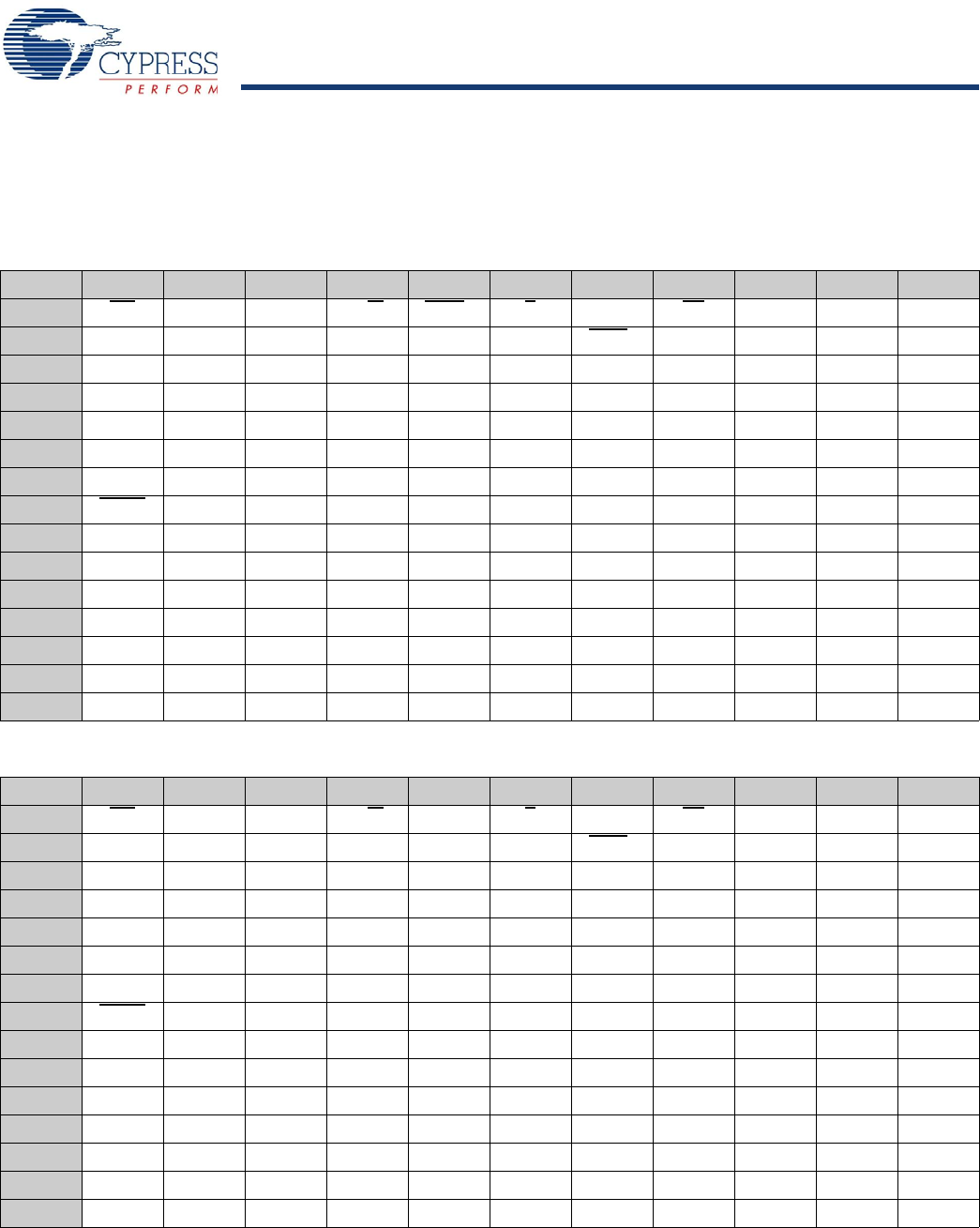 CYPRESS
PERFORM